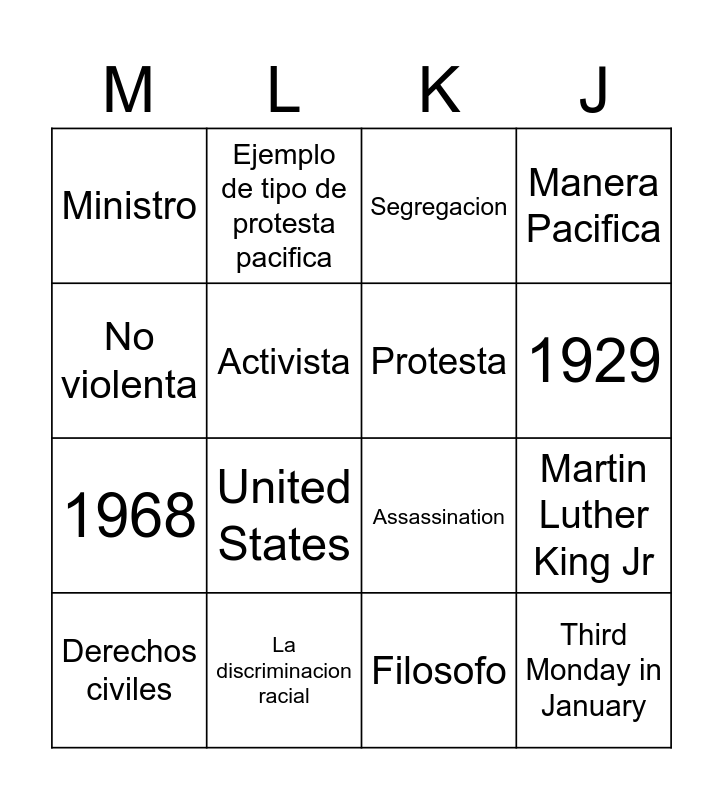 | M | L | K | J |
|---|---|---|---|
| Ministro | Ejemplo de tipo de protesta pacifica | Segregacion | Manera Pacifica |
| No violenta | Activista | Protesta | 1929 |
| 1968 | United States | Assassination | Martin Luther King Jr |
| Derechos civiles | La discriminacion racial | Filosofo | Third Monday in January |